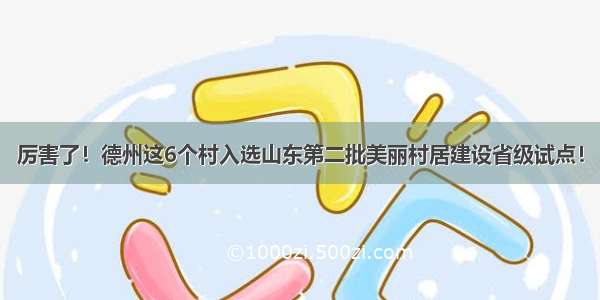 厉害了！德州这6个村入选山东第二批美丽村居建设省级试点！

©1000zi.500zi.com